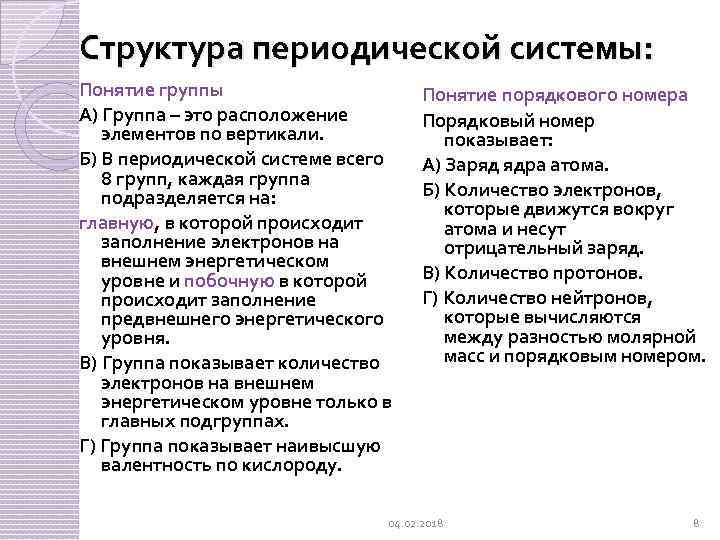 Структура периодической системы:

Понятие группы

А) Группа – это расположение элементов по вертикали.

Б) В периодической системе всего 8 групп, каждая группа подразделяется на:

главную, в которой происходит заполнение электронов на внешнем энергетическом уровне и побочную в которой происходит заполнение предвнешнего энергетического уровня.

В) Группа показывает количество электронов на внешнем энергетическом уровне только в главных подгруппах.

Г) Группа показывает наивысшую валентность по кислороду.

Понятие порядкового номера

Порядковый номер показывает:

А) Заряд ядра атома.

Б) Количество электронов, которые движутся вокруг атома и несут отрицательный заряд.

В) Количество протонов.

Г) Количество нейтронов, которые вычисляются между разностью молярной масс и порядковым номером.

04.02.2018

8